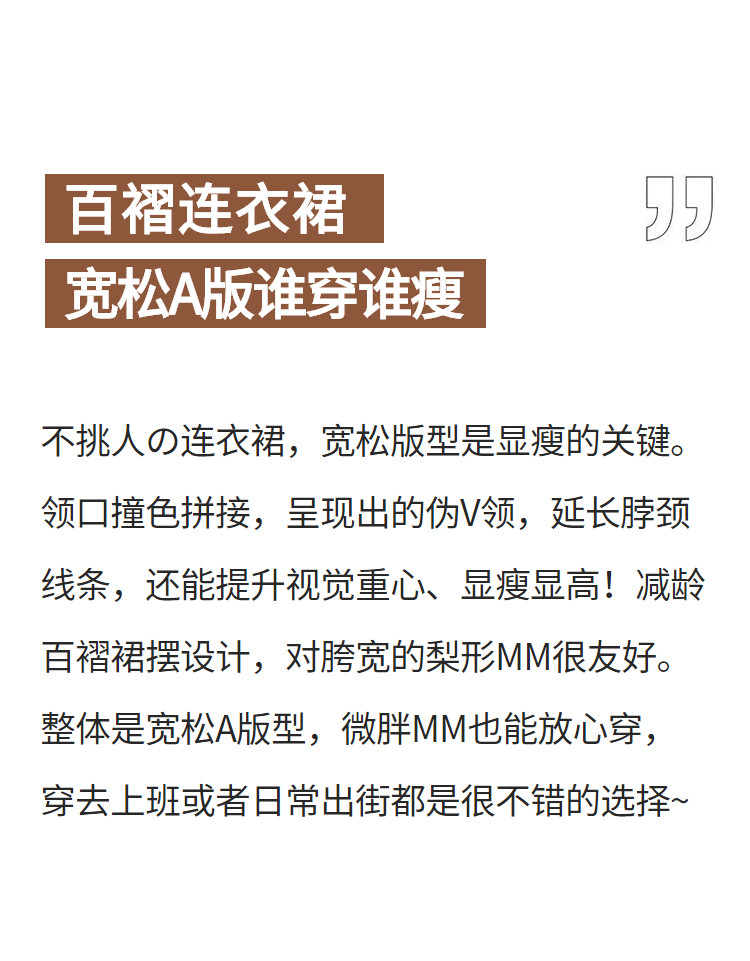 百褶连衣裙

宽松A版谁穿谁瘦

不挑人の连衣裙，宽松版型是显瘦的关键。领口撞色拼接，呈现出的伪V领，延长脖颈线条，还能提升视觉重心、显瘦显高！减龄百褶裙摆设计，对胯宽的梨形MM很友好。整体是宽松A版型，微胖MM也能放心穿，穿去上班或者日常出街都是很不错的选择~